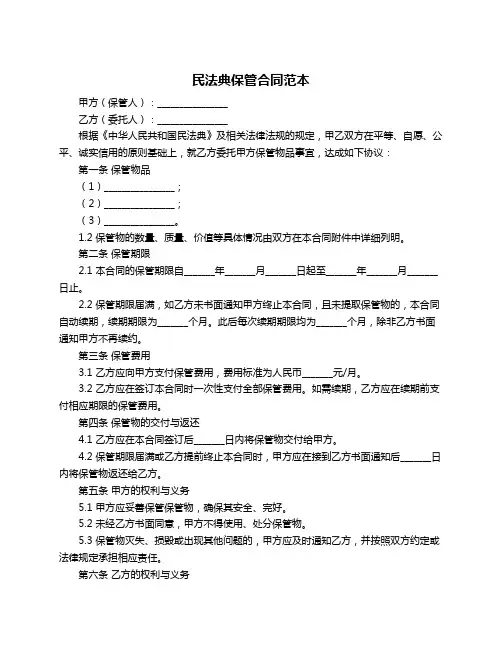 民法典保管合同范本

甲方（保管人）：______________

乙方（委托人）：______________

根据《中华人民共和国民法典》及相关法律法规的规定，甲乙双方在平等、自愿、公平、诚实信用的原则基础上，就乙方委托甲方保管物品事宜，达成如下协议：

第一条 保管物品

（1）______________；

（2）______________；

（3）______________。

1.2 保管物的数量、质量、价值等具体情况由双方在本合同附件中详细列明。

第二条 保管期限

2.1 本合同的保管期限自______年______月______日起至______年______月______日止。

2.2 保管期限届满，如乙方未书面通知甲方终止本合同，且未提取保管物的，本合同自动续期，续期期限为______个月。此后每次续期期限均为______个月，除非乙方书面通知甲方不再续约。

第三条 保管费用

3.1 乙方应向甲方支付保管费用，费用标准为人民币______元/月。

3.2 乙方应在签订本合同时一次性支付全部保管费用。如需续期，乙方应在续期前支付相应期限的保管费用。

第四条 保管物的交付与返还

4.1 乙方应在本合同签订后______日内将保管物交付给甲方。

4.2 保管期限届满或乙方提前终止本合同时，甲方应在接到乙方书面通知后______日内将保管物返还给乙方。

第五条 甲方的权利与义务

5.1 甲方应妥善保管保管物，确保其安全、完好。

5.2 未经乙方书面同意，甲方不得使用、处分保管物。

5.3 保管物灭失、损毁或出现其他问题的，甲方应及时通知乙方，并按照双方约定或法律规定承担相应责任。

第六条 乙方的权利与义务